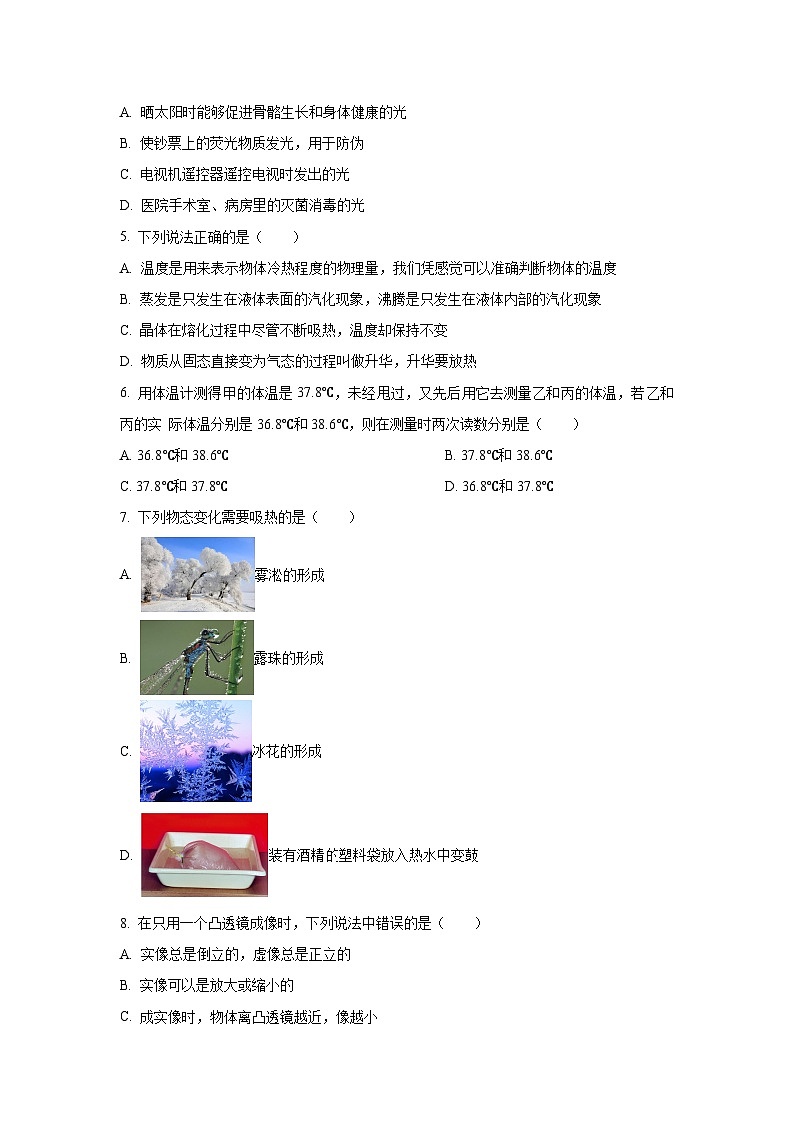 A. 晒太阳时能够促进骨骼生长和身体健康的光

B. 使钞票上的荧光物质发光，用于防伪

C. 电视机遥控器遥控电视时发出的光

D. 医院手术室、病房里的灭菌消毒的光

5. 下列说法正确的是（　　）

A. 温度是用来表示物体冷热程度的物理量，我们凭感觉可以准确判断物体的温度

B. 蒸发是只发生在液体表面的汽化现象，沸腾是只发生在液体内部的汽化现象

C. 晶体在熔化过程中尽管不断吸热，温度却保持不变

D. 物质从固态直接变为气态的过程叫做升华，升华要放热

6. 用体温计测得甲的体温是 37.8℃，未经甩过，又先后用它去测量乙和丙的体温，若乙和丙的实 际体温分别是 36.8℃和 38.6℃，则在测量时两次读数分别是（　　）

A. 36.8℃和 38.6℃

B. 37.8℃和 38.6℃

C. 37.8℃和 37.8℃

D. 36.8℃和 37.8℃

7. 下列物态变化需要吸热的是（　　）

A. 雾凇的形成

B. 露珠的形成

C. 冰花的形成

D. 装有酒精的塑料袋放入热水中变鼓

8. 在只用一个凸透镜成像时，下列说法中错误的是（　　）

A. 实像总是倒立的，虚像总是正立的

B. 实像可以是放大或缩小的

C. 成实像时，物体离凸透镜越近，像越小